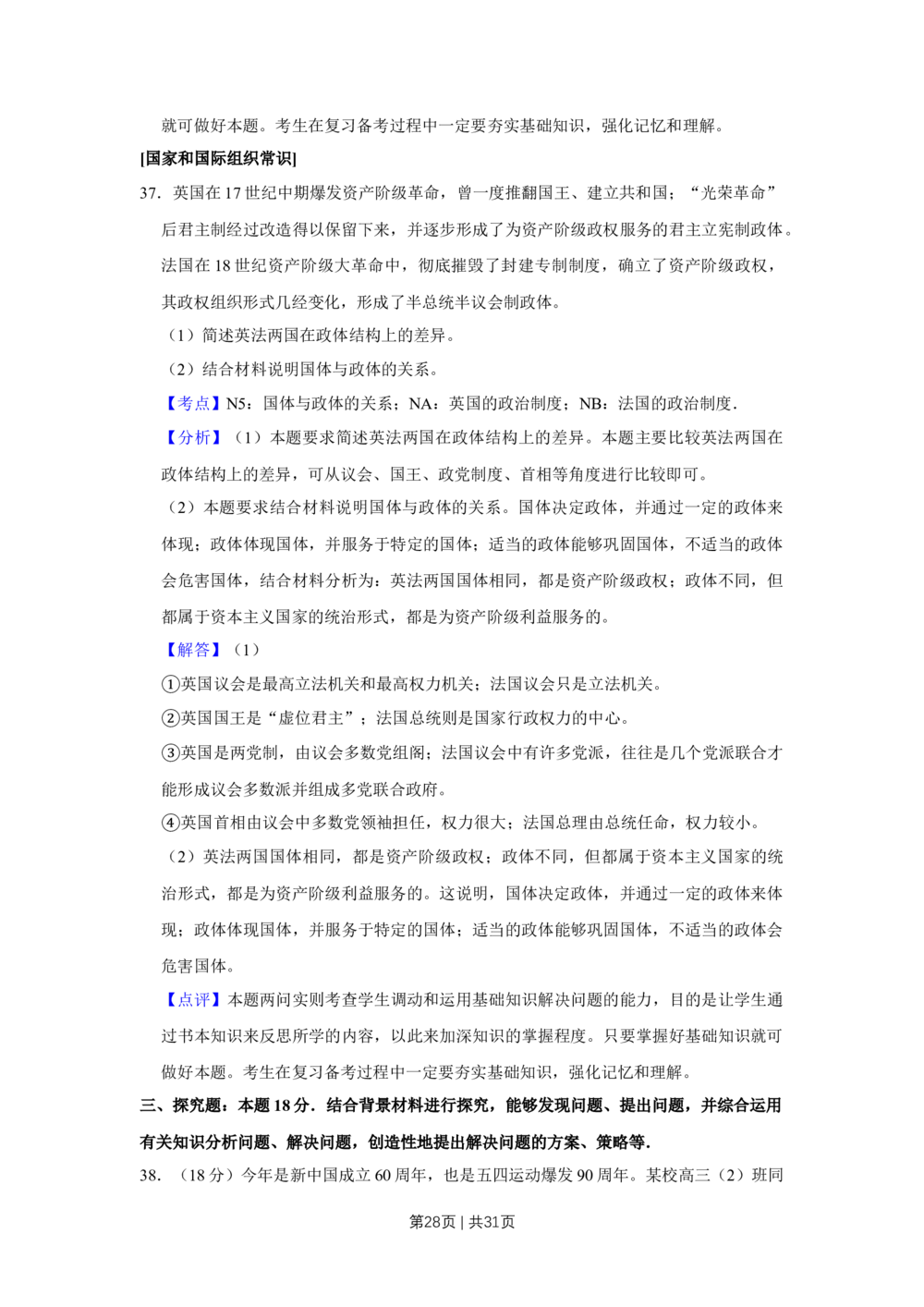 就可做好本题。考生在复习备考过程中一定要夯实基础知识，强化记忆和理解。

[国家和国际组织常识]

37．英国在17世纪中期爆发资产阶级革命，曾一度推翻国王、建立共和国；“光荣革命”后君主制经过改造得以保留下来，并逐步形成了为资产阶级政权服务的君主立宪制政体。法国在18世纪资产阶级大革命中，彻底摧毁了封建专制制度，确立了资产阶级政权，其政权组织形式几经变化，形成了半总统半议会制政体。

（1）简述英法两国在政体结构上的差异。

（2）结合材料说明国体与政体的关系。

【考点】N5：国体与政体的关系；NA：英国的政治制度；NB：法国的政治制度．

【分析】（1）本题要求简述英法两国在政体结构上的差异。本题主要比较英法两国在政体结构上的差异，可从议会、国王、政党制度、首相等角度进行比较即可。

（2）本题要求结合材料说明国体与政体的关系。国体决定政体，并通过一定的政体来体现；政体体现国体，并服务于特定的国体；适当的政体能够巩固国体，不适当的政体会危害国体，结合材料分析为：英法两国国体相同，都是资产阶级政权；政体不同，但都属于资本主义国家的统治形式，都是为资产阶级利益服务的。

【解答】（1）

①英国议会是最高立法机关和最高权力机关；法国议会只是立法机关。

②英国国王是“虚位君主”；法国总统则是国家行政权力的中心。

③英国是两党制，由议会多数党组阁；法国议会中有许多党派，往往是几个党派联合才能形成议会多数派并组成多党联合政府。

④英国首相由议会中多数党领袖担任，权力很大；法国总理由总统任命，权力较小。

（2）英法两国国体相同，都是资产阶级政权；政体不同，但都属于资本主义国家的统治形式，都是为资产阶级利益服务的。这说明，国体决定政体，并通过一定的政体来体现；政体体现国体，并服务于特定的国体；适当的政体能够巩固国体，不适当的政体会危害国体。

【点评】本题两问实则考查学生调动和运用基础知识解决问题的能力，目的是让学生通过书本知识来反思所学的内容，以此来加深知识的掌握程度。只要掌握好基础知识就可做好本题。考生在复习备考过程中一定要夯实基础知识，强化记忆和理解。

三、探究题：本题18分．结合背景材料进行探究，能够发现问题、提出问题，并综合运用有关知识分析问题、解决问题，创造性地提出解决问题的方案、策略等．

38．（18分）今年是新中国成立60周年，也是五四运动爆发90周年。某校高三（2）班同

第28页 | 共31页